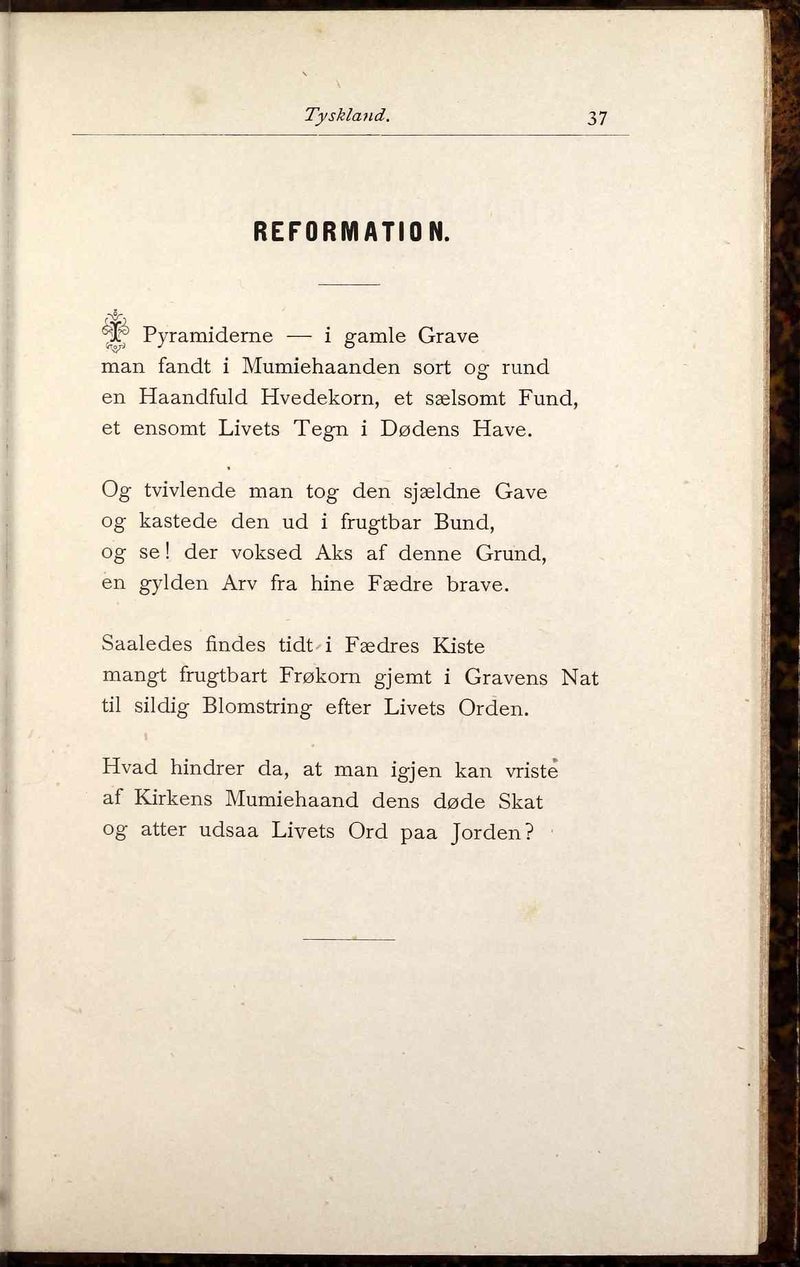 Tyskland. 37

REFORMATION.

I Pyramiderne — i gamle Grave
man fandt i Mumiehaanden sort og rund
en Haandfuld Hvedekorn, et sælsomt Fund,
et ensomt Livets Tegn i Dødens Have.

Og tvivlende man tog den sjældne Gave
og kastede den ud i frugtbar Bund,
og se! der voksed Aks af denne Grund,
en gylden Arv fra hine Fædre brave.

Saaledes findes tidt i Fædres Kiste
mangt frugtbart Frøkorn gjemt i Gravens Nat
til sildig Blomstring efter Livets Orden.

Hvad hindrer da, at man igjen kan vriste
af Kirkens Mumiehaand dens døde Skat
og atter udsaa Livets Ord paa Jorden?